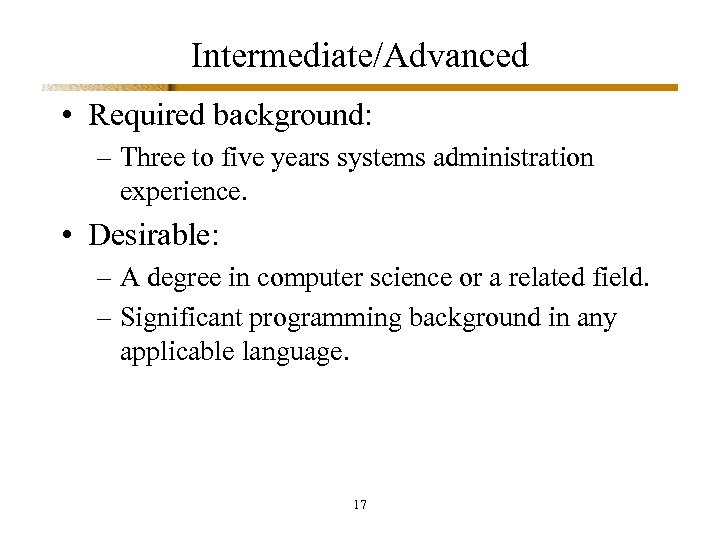 Intermediate/Advanced

• Required background:
– Three to five years systems administration experience.

• Desirable:
– A degree in computer science or a related field.
– Significant programming background in any applicable language.

17